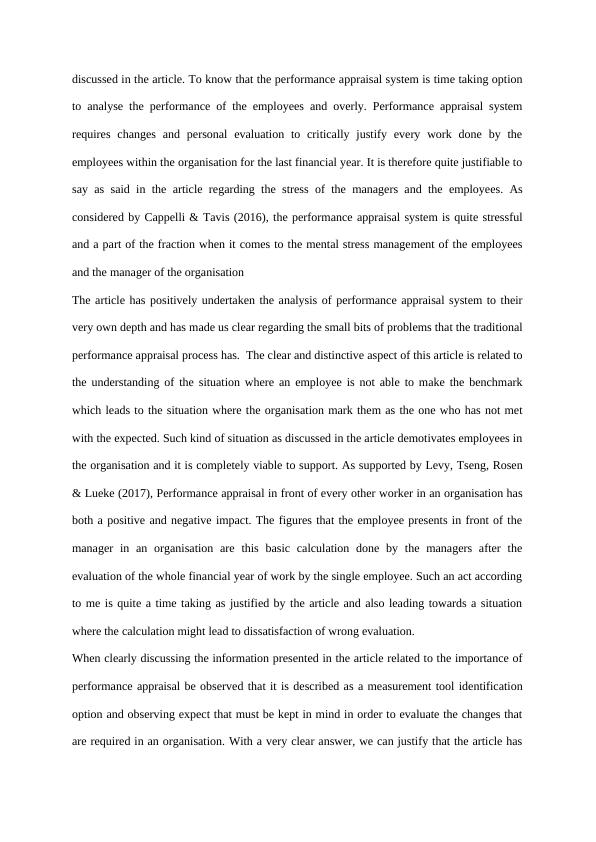 discussed in the article. To know that the performance appraisal system is time taking option to analyse the performance of the employees and overly. Performance appraisal system requires changes and personal evaluation to critically justify every work done by the employees within the organisation for the last financial year. It is therefore quite justifiable to say as said in the article regarding the stress of the managers and the employees. As considered by Cappelli & Tavis (2016), the performance appraisal system is quite stressful and a part of the fraction when it comes to the mental stress management of the employees and the manager of the organisation

The article has positively undertaken the analysis of performance appraisal system to their very own depth and has made us clear regarding the small bits of problems that the traditional performance appraisal process has. The clear and distinctive aspect of this article is related to the understanding of the situation where an employee is not able to make the benchmark which leads to the situation where the organisation mark them as the one who has not met with the expected. Such kind of situation as discussed in the article demotivates employees in the organisation and it is completely viable to support. As supported by Levy, Tseng, Rosen & Lueke (2017), Performance appraisal in front of every other worker in an organisation has both a positive and negative impact. The figures that the employee presents in front of the manager in an organisation are this basic calculation done by the managers after the evaluation of the whole financial year of work by the single employee. Such an act according to me is quite a time taking as justified by the article and also leading towards a situation where the calculation might lead to dissatisfaction of wrong evaluation.

When clearly discussing the information presented in the article related to the importance of performance appraisal be observed that it is described as a measurement tool identification option and observing expect that must be kept in mind in order to evaluate the changes that are required in an organisation. With a very clear answer, we can justify that the article has